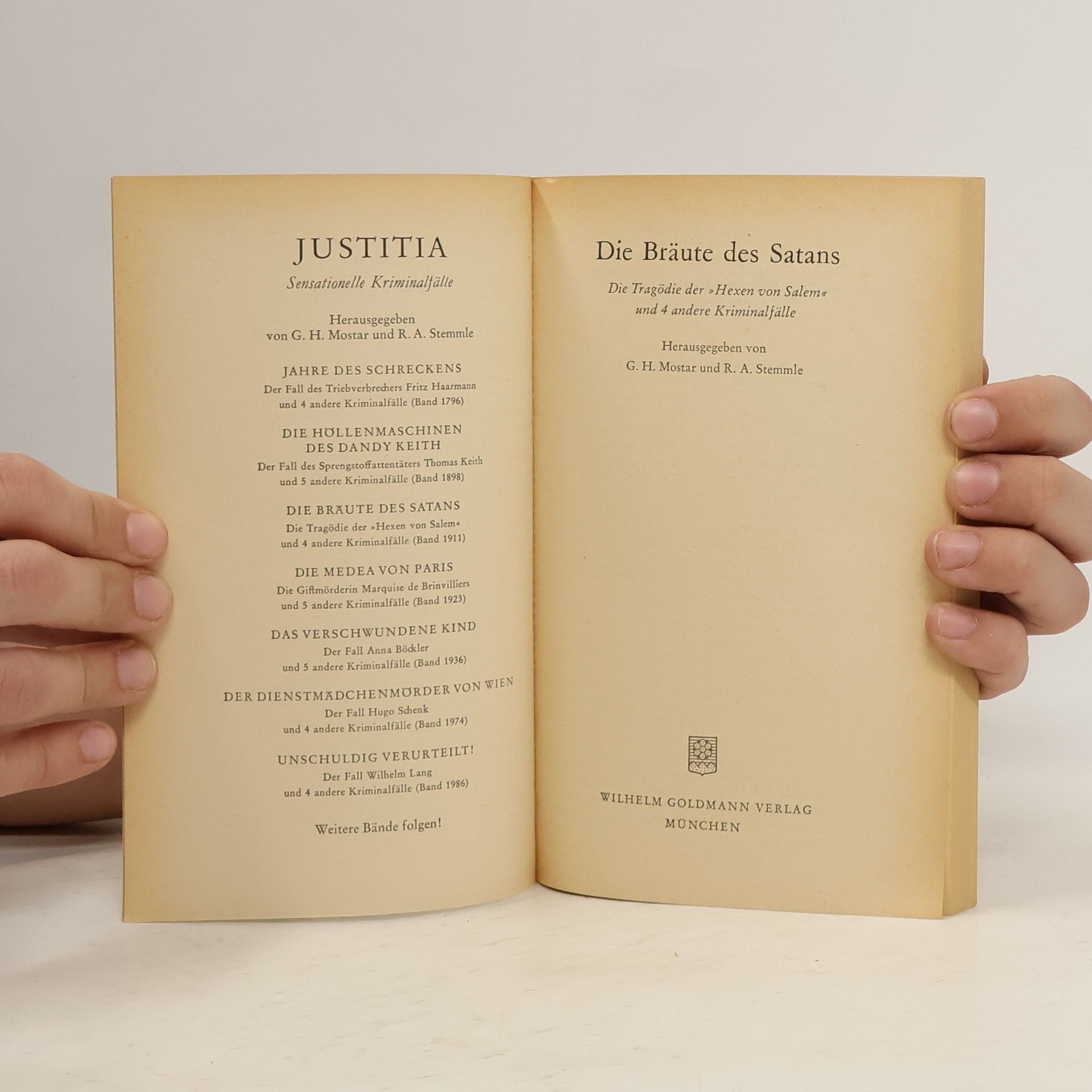 JUSTITIA

Sensationelle Kriminalfälle

Herausgegeben
von G. H. Mostar und R. A. Stemmle

JAHRE DES SCHRECKENS
Der Fall des Triebverbrechers Fritz Haarmann
und 4 andere Kriminalfälle (Band 1796)

DIE HÖLLENMASCHINEN
DES DANDY KEITH
Der Fall des Sprengstoffattentäters Thomas Keith
und 5 andere Kriminalfälle (Band 1898)

DIE BRÄUTE DES SATANS
Die Tragödie der »Hexen von Salem«
und 4 andere Kriminalfälle (Band 1911)

DIE MEDEA VON PARIS
Die Giftmörderin Marquise de Brinvilliers
und 5 andere Kriminalfälle (Band 1923)

DAS VERSCHWUNDENE KIND
Der Fall Anna Böckler
und 5 andere Kriminalfälle (Band 1936)

DER DIENSTMÄDCHENMÖRDER VON WIEN
Der Fall Hugo Schenk
und 4 andere Kriminalfälle (Band 1974)

UNSCHULDIG VERURTEILT!
Der Fall Wilhelm Lang
und 4 andere Kriminalfälle (Band 1986)

Weitere Bände folgen!

Die Bräute des Satans

Die Tragödie der »Hexen von Salem«
und 4 andere Kriminalfälle

Herausgegeben von
G. H. Mostar und R. A. Stemmle

WILHELM GOLDMANN VERLAG
MÜNCHEN